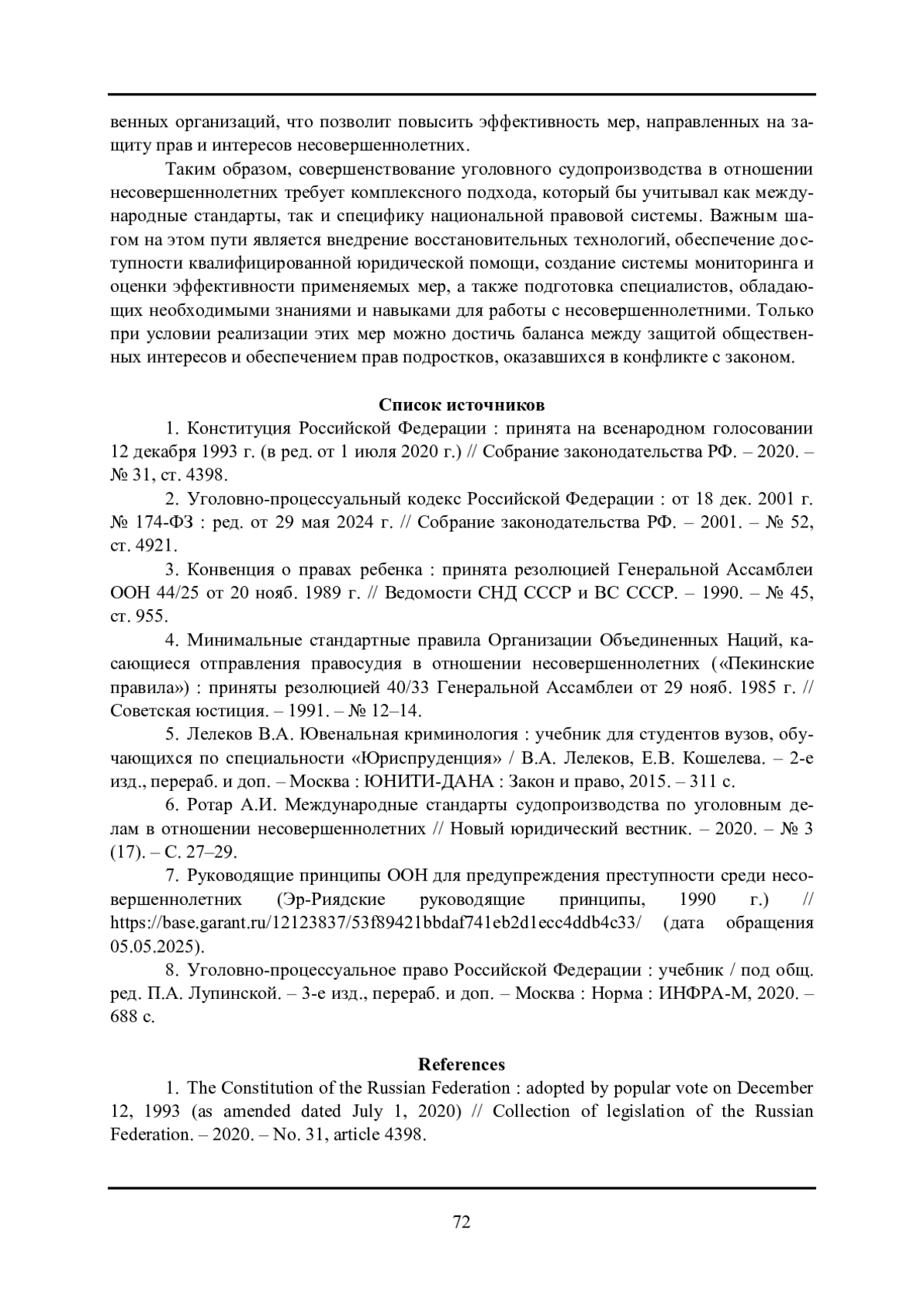 венных организаций, что позволит повысить эффективность мер, направленных на защиту прав и интересов несовершеннолетних.

Таким образом, совершенствование уголовного судопроизводства в отношении несовершеннолетних требует комплексного подхода, который бы учитывал как международные стандарты, так и специфику национальной правовой системы. Важным шагом на этом пути является внедрение восстановительных технологий, обеспечение доступности квалифицированной юридической помощи, создание системы мониторинга и оценки эффективности применяемых мер, а также подготовка специалистов, обладающих необходимыми знаниями и навыками для работы с несовершеннолетними. Только при условии реализации этих мер можно достичь баланса между защитой общественных интересов и обеспечением прав подростков, оказавшихся в конфликте с законом.

Список источников

1. Конституция Российской Федерации : принята на всенародном голосовании 12 декабря 1993 г. (в ред. от 1 июля 2020 г.) // Собрание законодательства РФ. – 2020. – № 31, ст. 4398.

2. Уголовно-процессуальный кодекс Российской Федерации : от 18 дек. 2001 г. № 174-ФЗ : ред. от 29 мая 2024 г. // Собрание законодательства РФ. – 2001. – № 52, ст. 4921.

3. Конвенция о правах ребенка : принята резолюцией Генеральной Ассамблеи ООН 44/25 от 20 нояб. 1989 г. // Ведомости СНД СССР и ВС СССР. – 1990. – № 45, ст. 955.

4. Минимальные стандартные правила Организации Объединенных Наций, касающиеся отправления правосудия в отношении несовершеннолетних («Пекинские правила») : приняты резолюцией 40/33 Генеральной Ассамблеи от 29 нояб. 1985 г. // Советская юстиция. – 1991. – № 12–14.

5. Лелеков В.А. Ювенальная криминология : учебник для студентов вузов, обучающихся по специальности «Юриспруденция» / В.А. Лелеков, Е.В. Кошелева. – 2-е изд., перераб. и доп. – Москва : ЮНИТИ-ДАНА : Закон и право, 2015. – 311 с.

6. Ротар А.И. Международные стандарты судопроизводства по уголовным делам в отношении несовершеннолетних // Новый юридический вестник. – 2020. – № 3 (17). – С. 27–29.

7. Руководящие принципы ООН для предупреждения преступности среди несовершеннолетних (Эр-Риядские руководящие принципы, 1990 г.) // https://base.garant.ru/12123837/53f89421bbdaf741eb2d1ecc4ddb4c33/ (дата обращения 05.05.2025).

8. Уголовно-процессуальное право Российской Федерации : учебник / под общ. ред. П.А. Лупинской. – 3-е изд., перераб. и доп. – Москва : Норма : ИНФРА-М, 2020. – 688 с.

References

1. The Constitution of the Russian Federation : adopted by popular vote on December 12, 1993 (as amended dated July 1, 2020) // Collection of legislation of the Russian Federation. – 2020. – No. 31, article 4398.

72